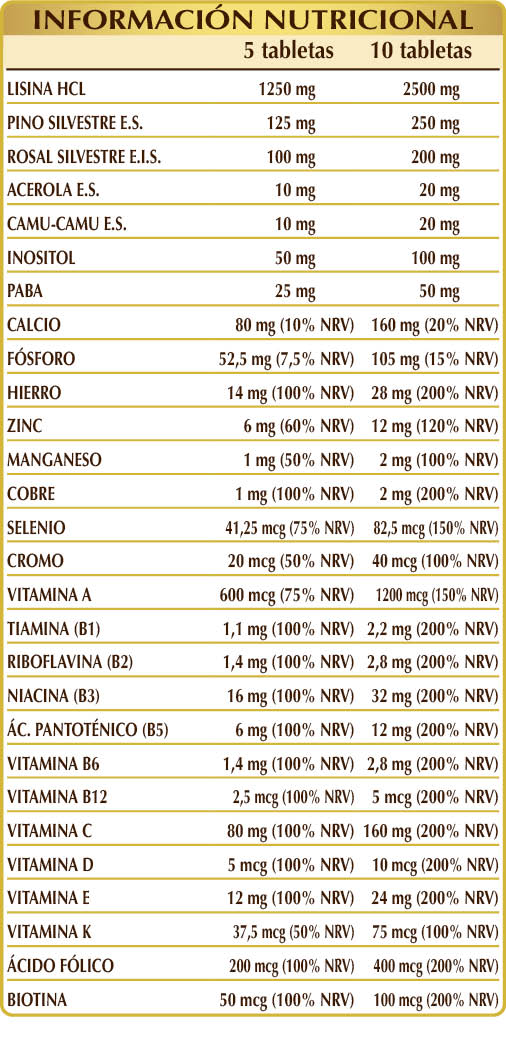 INFORMACIÓN NUTRICIONAL

| | 5 tabletas | 10 tabletas |
|---|---|---|
| LISINA HCL | 1250 mg | 2500 mg |
| PINO SILVESTRE E.S. | 125 mg | 250 mg |
| ROSAL SILVESTRE E.I.S. | 100 mg | 200 mg |
| ACEROLA E.S. | 10 mg | 20 mg |
| CAMU-CAMU E.S. | 10 mg | 20 mg |
| INOSITOL | 50 mg | 100 mg |
| PABA | 25 mg | 50 mg |
| CALCIO | 80 mg (10% NRV) | 160 mg (20% NRV) |
| FÓSFORO | 52,5 mg (7,5% NRV) | 105 mg (15% NRV) |
| HIERRO | 14 mg (100% NRV) | 28 mg (200% NRV) |
| ZINC | 6 mg (60% NRV) | 12 mg (120% NRV) |
| MANGANESO | 1 mg (50% NRV) | 2 mg (100% NRV) |
| COBRE | 1 mg (100% NRV) | 2 mg (200% NRV) |
| SELENIO | 41,25 mcg (75% NRV) | 82,5 mcg (150% NRV) |
| CROMO | 20 mcg (50% NRV) | 40 mcg (100% NRV) |
| VITAMINA A | 600 mcg (75% NRV) | 1200 mcg (150% NRV) |
| TIAMINA (B1) | 1,1 mg (100% NRV) | 2,2 mg (200% NRV) |
| RIBOFLAVINA (B2) | 1,4 mg (100% NRV) | 2,8 mg (200% NRV) |
| NIACINA (B3) | 16 mg (100% NRV) | 32 mg (200% NRV) |
| ÁC. PANTOTÉNICO (B5) | 6 mg (100% NRV) | 12 mg (200% NRV) |
| VITAMINA B6 | 1,4 mg (100% NRV) | 2,8 mg (200% NRV) |
| VITAMINA B12 | 2,5 mcg (100% NRV) | 5 mcg (200% NRV) |
| VITAMINA C | 80 mg (100% NRV) | 160 mg (200% NRV) |
| VITAMINA D | 5 mcg (100% NRV) | 10 mcg (200% NRV) |
| VITAMINA E | 12 mg (100% NRV) | 24 mg (200% NRV) |
| VITAMINA K | 37,5 mcg (50% NRV) | 75 mcg (100% NRV) |
| ÁCIDO FÓLICO | 200 mcg (100% NRV) | 400 mcg (200% NRV) |
| BIOTINA | 50 mcg (100% NRV) | 100 mcg (200% NRV) |